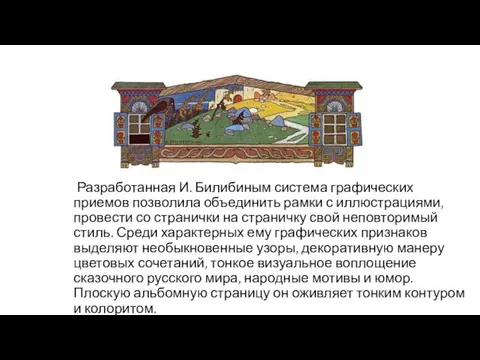 Разработанная И. Билибиным система графических приемов позволила объединить рамки с иллюстрациями, провести со странички на страничку свой неповторимый стиль. Среди характерных ему графических признаков выделяют необыкновенные узоры, декоративную манеру цветовых сочетаний, тонкое визуальное воплощение сказочного русского мира, народные мотивы и юмор. Плоскую альбомную страницу он оживляет тонким контуром и колоритом.